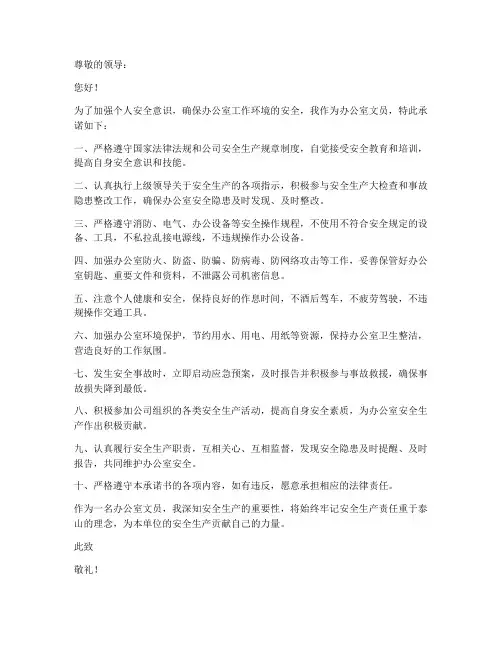 尊敬的领导：

您好！

为了加强个人安全意识，确保办公室工作环境的安全，我作为办公室文员，特此承诺如下：

一、严格遵守国家法律法规和公司安全生产规章制度，自觉接受安全教育和培训，提高自身安全意识和技能。

二、认真执行上级领导关于安全生产的各项指示，积极参与安全生产大检查和事故隐患整改工作，确保办公室安全隐患及时发现、及时整改。

三、严格遵守消防、电气、办公设备等安全操作规程，不使用不符合安全规定的设备、工具，不私拉乱接电源线，不违规操作办公设备。

四、加强办公室防火、防盗、防骗、防病毒、防网络攻击等工作，妥善保管好办公室钥匙、重要文件和资料，不泄露公司机密信息。

五、注意个人健康和安全，保持良好的作息时间，不酒后驾车，不疲劳驾驶，不违规操作交通工具。

六、加强办公室环境保护，节约用水、用电、用纸等资源，保持办公室卫生整洁，营造良好的工作氛围。

七、发生安全事故时，立即启动应急预案，及时报告并积极参与事故救援，确保事故损失降到最低。

八、积极参加公司组织的各类安全生产活动，提高自身安全素质，为办公室安全生产作出积极贡献。

九、认真履行安全生产职责，互相关心、互相监督，发现安全隐患及时提醒、及时报告，共同维护办公室安全。

十、严格遵守本承诺书的各项内容，如有违反，愿意承担相应的法律责任。

作为一名办公室文员，我深知安全生产的重要性，将始终牢记安全生产责任重于泰山的理念，为本单位的安全生产贡献自己的力量。

此致

敬礼！